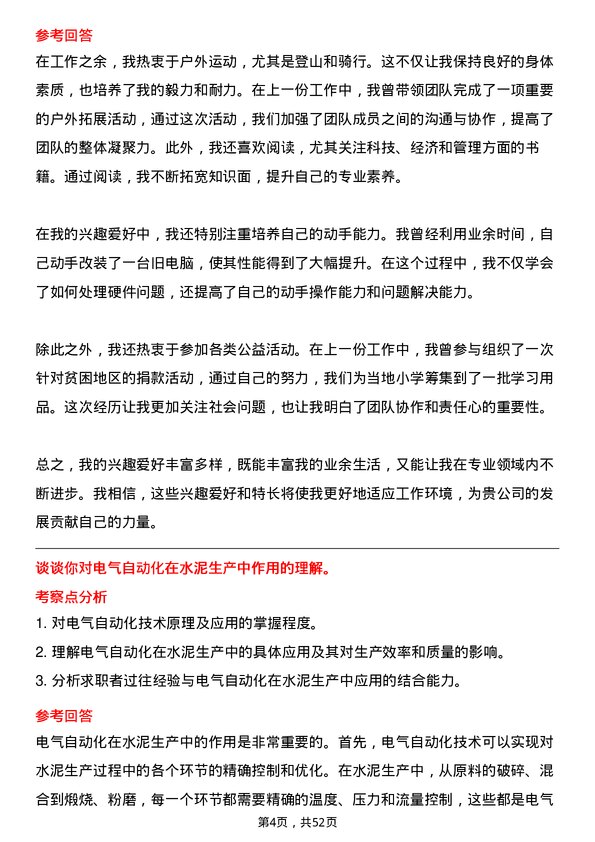 参考回答
在工作之余，我热衷于户外运动，尤其是登山和骑行。这不仅让我保持良好的身体素质，也培养了我的毅力和耐力。在上一份工作中，我曾带领团队完成了一项重要的户外拓展活动，通过这次活动，我们加强了团队成员之间的沟通与协作，提高了团队的整体凝聚力。此外，我还喜欢阅读，尤其关注科技、经济和管理方面的书籍。通过阅读，我不断拓宽知识面，提升自己的专业素养。

在我的兴趣爱好中，我还特别注重培养自己的动手能力。我曾经利用业余时间，自己动手改装了一台旧电脑，使其性能得到了大幅提升。在这个过程中，我不仅学会了如何处理硬件问题，还提高了自己的动手操作能力和问题解决能力。

除此之外，我还热衷于参加各类公益活动。在上一份工作中，我曾参与组织了一次针对贫困地区的捐款活动，通过自己的努力，我们为当地小学筹集到了一批学习用品。这次经历让我更加关注社会问题，也让我明白了团队协作和责任心的重要性。

总之，我的兴趣爱好丰富多样，既能丰富我的业余生活，又能让我在专业领域内不断进步。我相信，这些兴趣爱好和特长将使我更好地适应工作环境，为贵公司的发展贡献自己的力量。

谈谈你对电气自动化在水泥生产中作用的理解。
考察点分析
1. 对电气自动化技术原理及应用的掌握程度。
2. 理解电气自动化在水泥生产中的具体应用及其对生产效率和质量的影响。
3. 分析求职者过往经验与电气自动化在水泥生产中应用的结合能力。

参考回答
电气自动化在水泥生产中的作用是非常重要的。首先，电气自动化技术可以实现对水泥生产过程中的各个环节的精确控制和优化。在水泥生产中，从原料的破碎、混合到煅烧、粉磨，每一个环节都需要精确的温度、压力和流量控制，这些都是电气

第4页，共52页